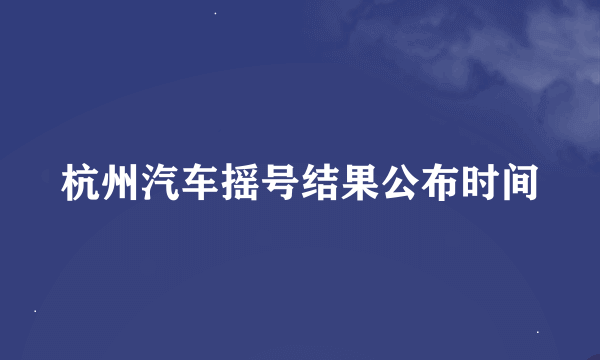 杭州汽车摇号结果公布时间